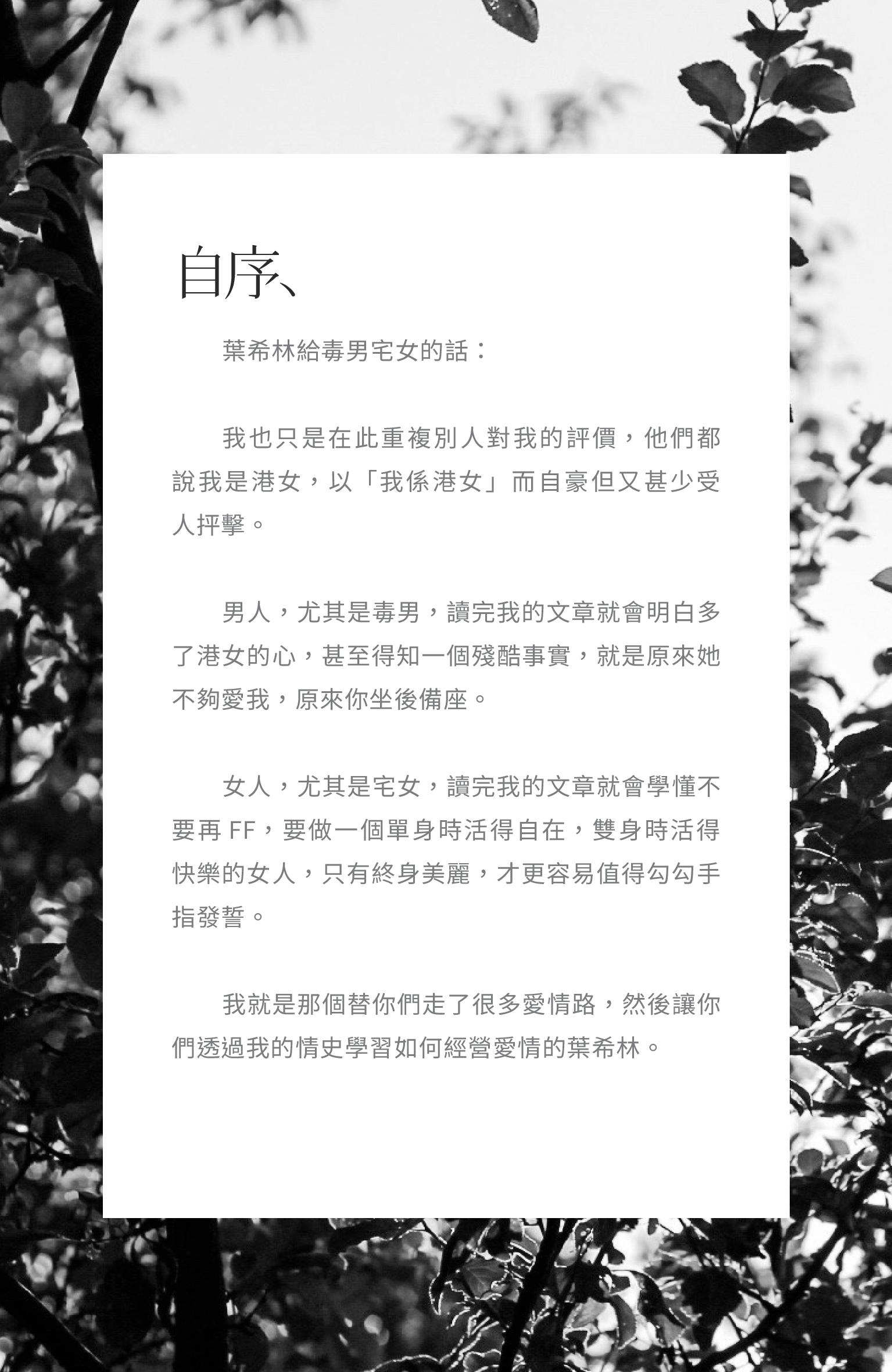 自序、

葉希林給毒男宅女的話：

我也只是在此重複別人對我的評價，他們都說我是港女，以「我係港女」而自豪但又甚少受人抨擊。

男人，尤其是毒男，讀完我的文章就會明白多了港女的心，甚至得知一個殘酷事實，就是原來她不夠愛我，原來你坐後備座。

女人，尤其是宅女，讀完我的文章就會學懂不要再 FF，要做一個單身時活得自在，雙身時活得快樂的女人，只有終身美麗，才更容易值得勾勾手指發誓。

我就是那個替你們走了很多愛情路，然後讓你們透過我的情史學習如何經營愛情的葉希林。